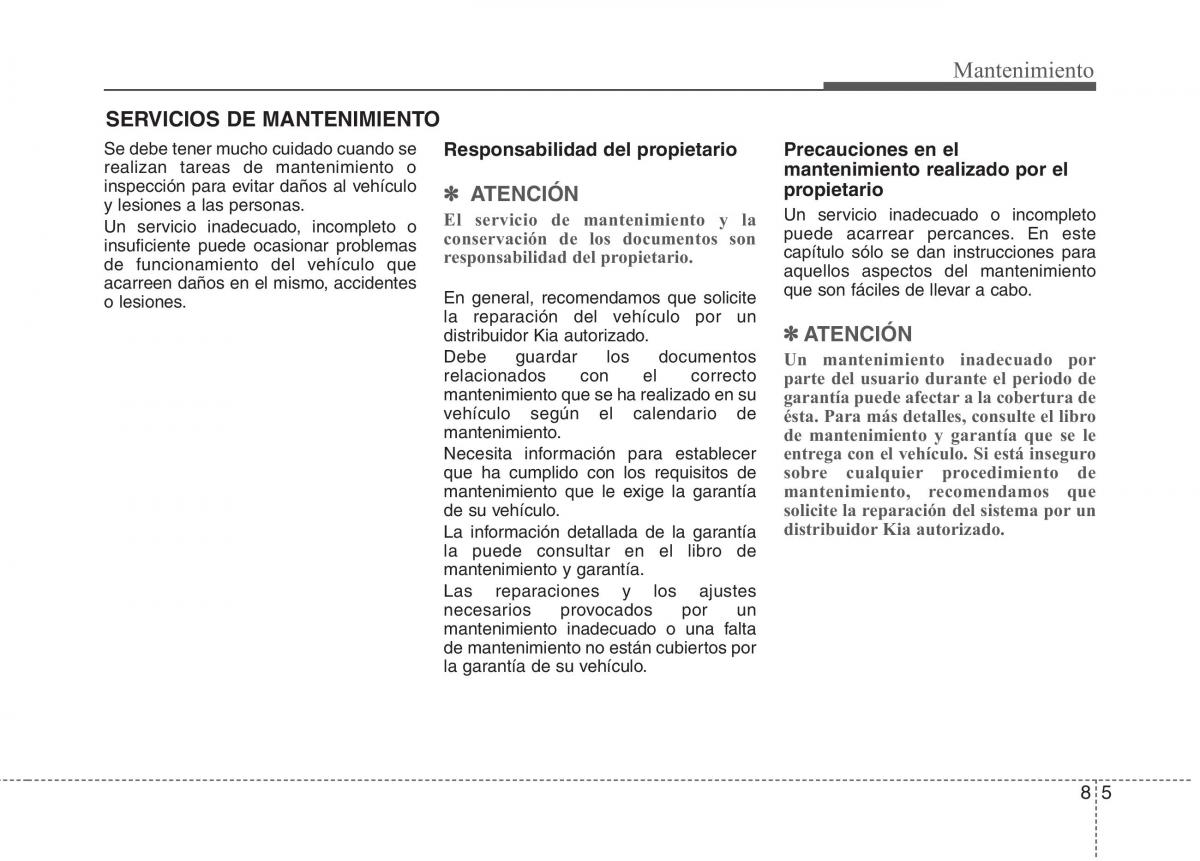 Mantenimiento

SERVICIOS DE MANTENIMIENTO

Se debe tener mucho cuidado cuando se realizan tareas de mantenimiento o inspección para evitar daños al vehículo y lesiones a las personas.

Un servicio inadecuado, incompleto o insuficiente puede ocasionar problemas de funcionamiento del vehículo que acarreen daños en el mismo, accidentes o lesiones.

Responsabilidad del propietario

✽ ATENCIÓN

El servicio de mantenimiento y la conservación de los documentos son responsabilidad del propietario.

En general, recomendamos que solicite la reparación del vehículo por un distribuidor Kia autorizado.

Debe guardar los documentos relacionados con el correcto mantenimiento que se ha realizado en su vehículo según el calendario de mantenimiento.

Necesita información para establecer que ha cumplido con los requisitos de mantenimiento que le exige la garantía de su vehículo.

La información detallada de la garantía la puede consultar en el libro de mantenimiento y garantía.

Las reparaciones y los ajustes necesarios provocados por un mantenimiento inadecuado o una falta de mantenimiento no están cubiertos por la garantía de su vehículo.

Precauciones en el mantenimiento realizado por el propietario

Un servicio inadecuado o incompleto puede acarrear percances. En este capítulo sólo se dan instrucciones para aquellos aspectos del mantenimiento que son fáciles de llevar a cabo.

✽ ATENCIÓN

Un mantenimiento inadecuado por parte del usuario durante el periodo de garantía puede afectar a la cobertura de ésta. Para más detalles, consulte el libro de mantenimiento y garantía que se le entrega con el vehículo. Si está inseguro sobre cualquier procedimiento de mantenimiento, recomendamos que solicite la reparación del sistema por un distribuidor Kia autorizado.

8 5